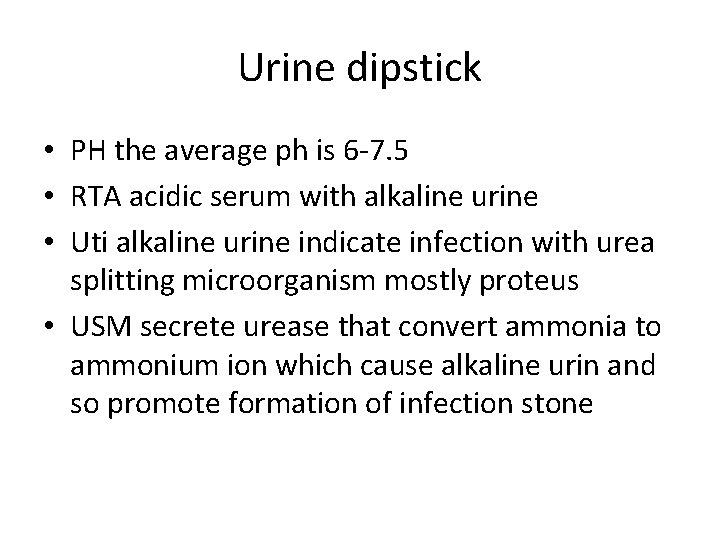 Urine dipstick

• PH the average ph is 6-7.5
• RTA acidic serum with alkaline urine
• Uti alkaline urine indicate infection with urea splitting microorganism mostly proteus
• USM secrete urease that convert ammonia to ammonium ion which cause alkaline urin and so promote formation of infection stone